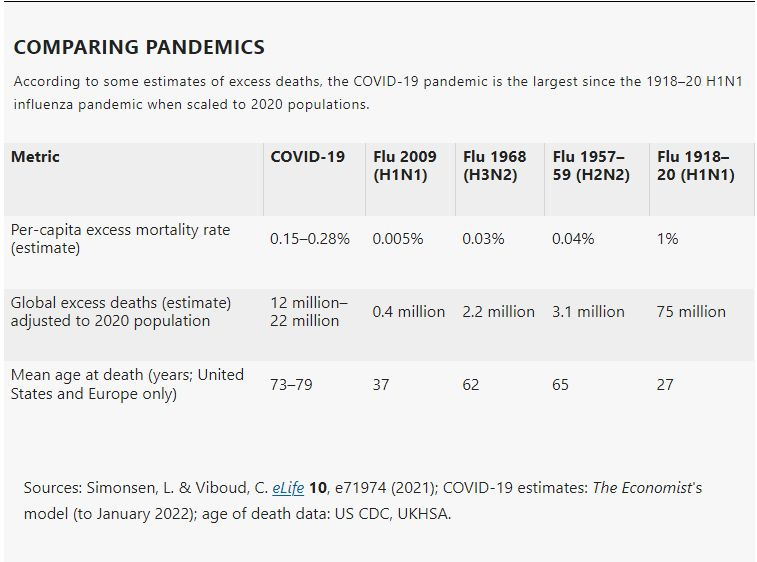 COMPARING PANDEMICS

According to some estimates of excess deaths, the COVID-19 pandemic is the largest since the 1918–20 H1N1 influenza pandemic when scaled to 2020 populations.

| Metric | COVID-19 | Flu 2009 (H1N1) | Flu 1968 (H3N2) | Flu 1957–59 (H2N2) | Flu 1918–20 (H1N1) |
|---|---|---|---|---|---|
| Per-capita excess mortality rate (estimate) | 0.15–0.28% | 0.005% | 0.03% | 0.04% | 1% |
| Global excess deaths (estimate) adjusted to 2020 population | 12 million–22 million | 0.4 million | 2.2 million | 3.1 million | 75 million |
| Mean age at death (years; United States and Europe only) | 73–79 | 37 | 62 | 65 | 27 |

Sources: Simonsen, L. & Viboud, C. eLife 10, e71974 (2021); COVID-19 estimates: The Economist's model (to January 2022); age of death data: US CDC, UKHSA.